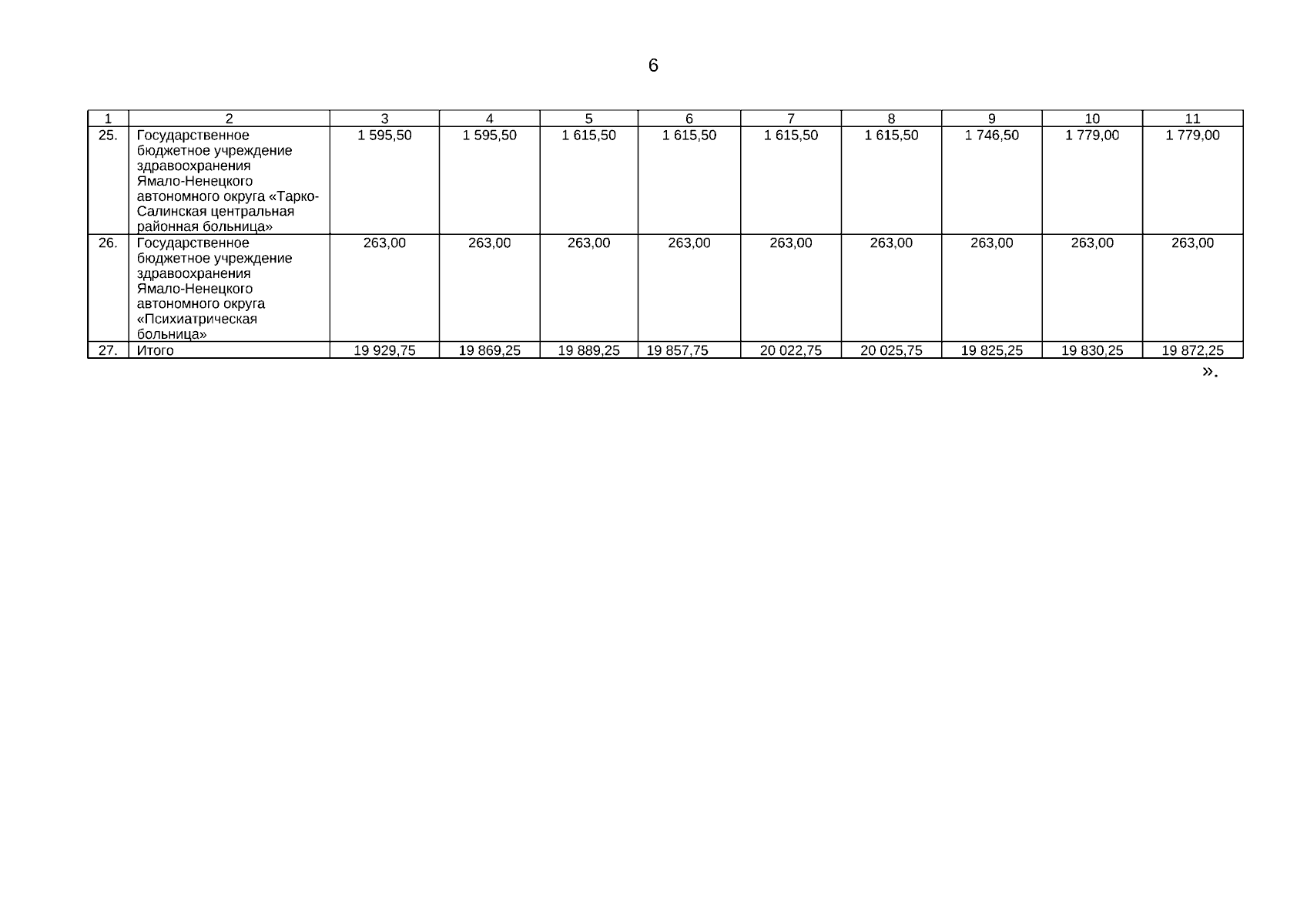 6

| 1 | 2 | 3 | 4 | 5 | 6 | 7 | 8 | 9 | 10 | 11 |
|---|---|---|---|---|---|---|---|---|---|---|
| 25. | Государственное бюджетное учреждение здравоохранения Ямало-Ненецкого автономного округа «Тарко-Салинская центральная районная больница» | 1 595,50 | 1 595,50 | 1 615,50 | 1 615,50 | 1 615,50 | 1 615,50 | 1 746,50 | 1 779,00 | 1 779,00 |
| 26. | Государственное бюджетное учреждение здравоохранения Ямало-Ненецкого автономного округа «Психиатрическая больница» | 263,00 | 263,00 | 263,00 | 263,00 | 263,00 | 263,00 | 263,00 | 263,00 | 263,00 |
| 27. | Итого | 19 929,75 | 19 869,25 | 19 889,25 | 19 857,75 | 20 022,75 | 20 025,75 | 19 825,25 | 19 830,25 | 19 872,25 |

».